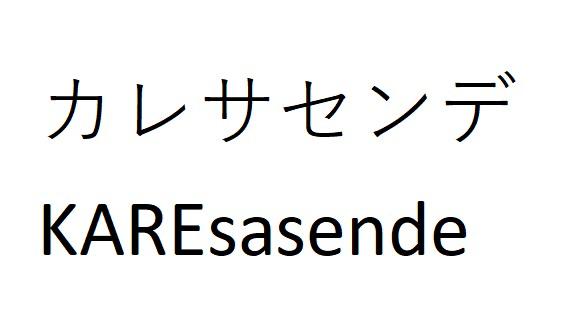 カレサセンデ

KAREsasende